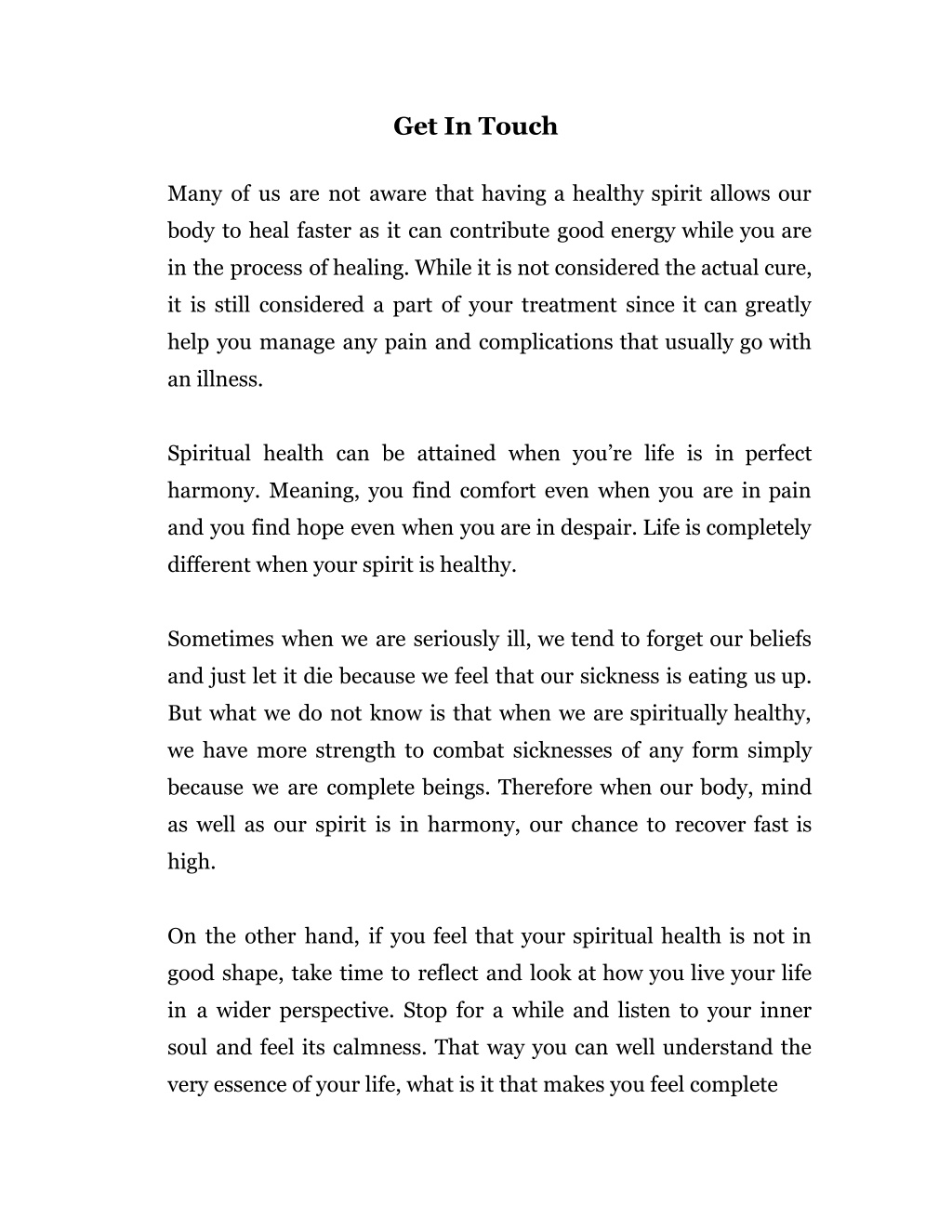 Get In Touch

Many of us are not aware that having a healthy spirit allows our body to heal faster as it can contribute good energy while you are in the process of healing. While it is not considered the actual cure, it is still considered a part of your treatment since it can greatly help you manage any pain and complications that usually go with an illness.

Spiritual health can be attained when you're life is in perfect harmony. Meaning, you find comfort even when you are in pain and you find hope even when you are in despair. Life is completely different when your spirit is healthy.

Sometimes when we are seriously ill, we tend to forget our beliefs and just let it die because we feel that our sickness is eating us up. But what we do not know is that when we are spiritually healthy, we have more strength to combat sicknesses of any form simply because we are complete beings. Therefore when our body, mind as well as our spirit is in harmony, our chance to recover fast is high.

On the other hand, if you feel that your spiritual health is not in good shape, take time to reflect and look at how you live your life in a wider perspective. Stop for a while and listen to your inner soul and feel its calmness. That way you can well understand the very essence of your life, what is it that makes you feel complete